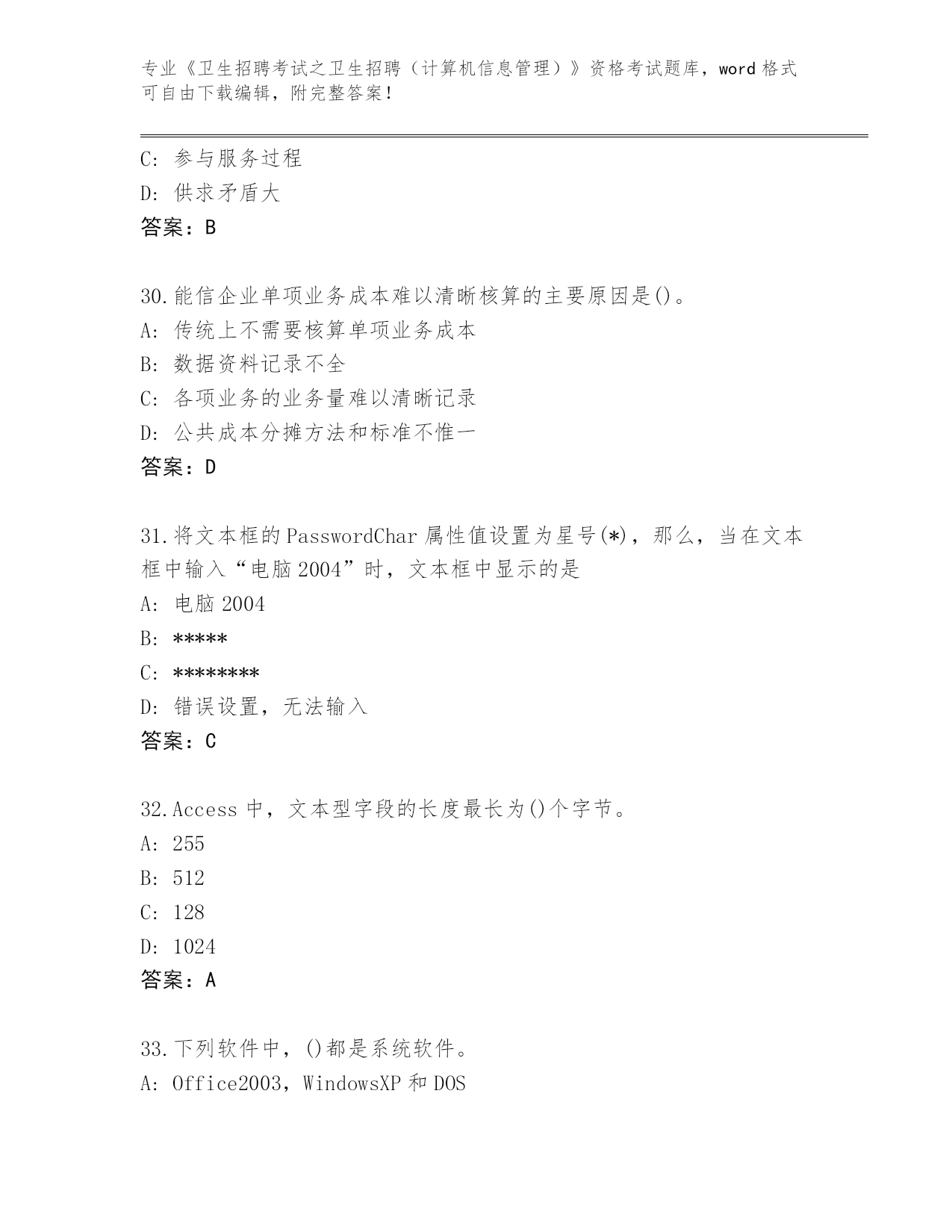 专业《卫生招聘考试之卫生招聘（计算机信息管理）》资格考试题库，word 格式可自由下载编辑，附完整答案！

C: 参与服务过程
D: 供求矛盾大
答案：B

30.能信企业单项业务成本难以清晰核算的主要原因是()。
A: 传统上不需要核算单项业务成本
B: 数据资料记录不全
C: 各项业务的业务量难以清晰记录
D: 公共成本分摊方法和标准不惟一
答案：D

31.将文本框的 PasswordChar 属性值设置为星号(*)，那么，当在文本框中输入“电脑 2004”时，文本框中显示的是
A: 电脑 2004
B: *****
C: ********
D: 错误设置，无法输入
答案：C

32.Access 中，文本型字段的长度最长为()个字节。
A: 255
B: 512
C: 128
D: 1024
答案：A

33.下列软件中，()都是系统软件。
A: Office2003，WindowsXP 和 DOS